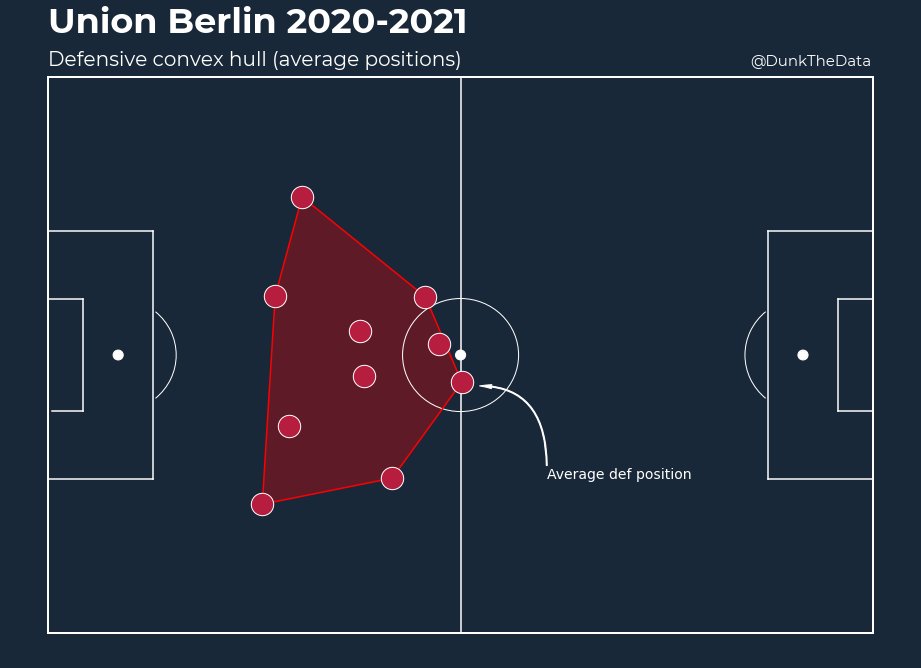 Union Berlin 2020-2021

Defensive convex hull (average positions)

@DunkTheData

Average def position